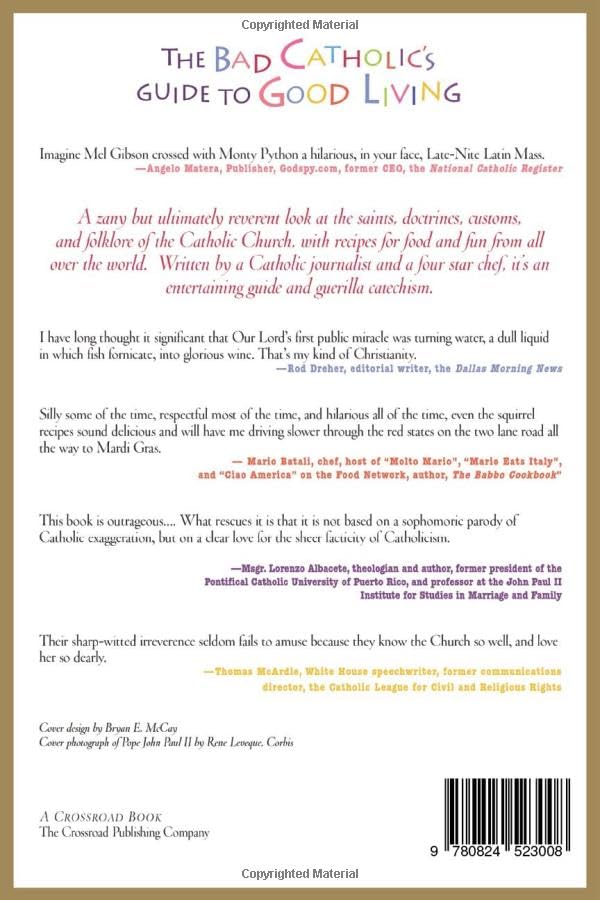 Copyrighted Material

THE BAD CATHOLIC'S GUIDE TO GOOD LIVING

Imagine Mel Gibson crossed with Monty Python a hilarious, in your face, Late-Nite Latin Mass.
—Angelo Matera, Publisher, Godspy.com, former CEO, the National Catholic Register

A zany but ultimately reverent look at the saints, doctrines, customs, and folklore of the Catholic Church, with recipes for food and fun from all over the world. Written by a Catholic journalist and a four star chef, it's an entertaining guide and guerilla catechism.

I have long thought it significant that Our Lord's first public miracle was turning water, a dull liquid in which fish fornicate, into glorious wine. That's my kind of Christianity.
—Rod Dreher, editorial writer, the Dallas Morning News

Silly some of the time, respectful most of the time, and hilarious all of the time, even the squirrel recipes sound delicious and will have me driving slower through the red states on the two lane road all the way to Mardi Gras.
— Mario Batali, chef, host of "Molto Mario", "Mario Eats Italy", and "Ciao America" on the Food Network, author, The Babbo Cookbook"

This book is outrageous.... What rescues it is that it is not based on a sophomoric parody of Catholic exaggeration, but on a clear love for the sheer facticity of Catholicism.
—Msgr. Lorenzo Albacete, theologian and author, former president of the Pontifical Catholic University of Puerto Rico, and professor at the John Paul II Institute for Studies in Marriage and Family

Their sharp-witted irreverence seldom fails to amuse because they know the Church so well, and love her so dearly.
—Thomas McArdle, White House speechwriter, former communications director, the Catholic League for Civil and Religious Rights

Cover design by Bryan E. McCay
Cover photograph of Pope John Paul II by Rene Leveque, Corbis

A CROSSROAD BOOK
The Crossroad Publishing Company

9 780824 523008

Copyrighted Material